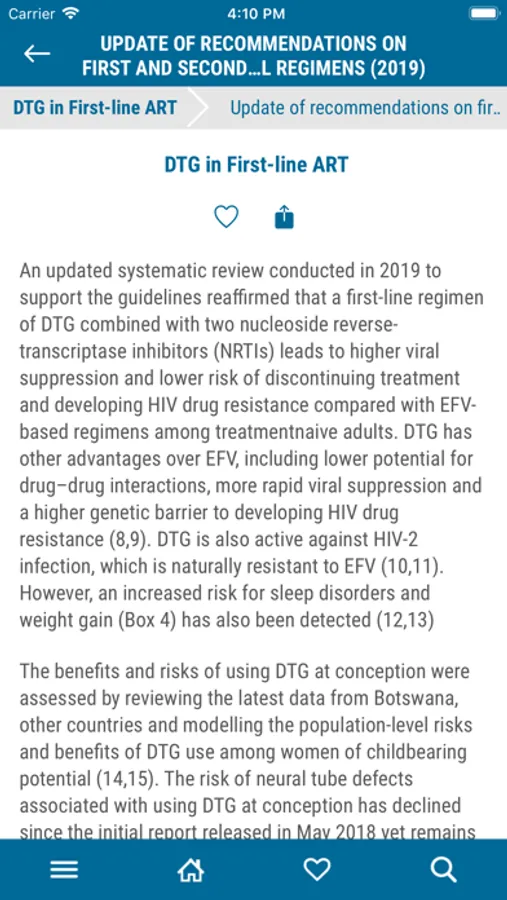 Carrier 4:10 PM

UPDATE OF RECOMMENDATIONS ON FIRST AND SECOND...L REGIMENS (2019)

DTG in First-line ART

Update of recommendations on fir..

DTG in First-line ART

An updated systematic review conducted in 2019 to support the guidelines reaffirmed that a first-line regimen of DTG combined with two nucleoside reverse-transcriptase inhibitors (NRTIs) leads to higher viral suppression and lower risk of discontinuing treatment and developing HIV drug resistance compared with EFV-based regimens among treatmentnaive adults. DTG has other advantages over EFV, including lower potential for drug–drug interactions, more rapid viral suppression and a higher genetic barrier to developing HIV drug resistance (8,9). DTG is also active against HIV-2 infection, which is naturally resistant to EFV (10,11). However, an increased risk for sleep disorders and weight gain (Box 4) has also been detected (12,13)

The benefits and risks of using DTG at conception were assessed by reviewing the latest data from Botswana, other countries and modelling the population-level risks and benefits of DTG use among women of childbearing potential (14,15). The risk of neural tube defects associated with using DTG at conception has declined since the initial report released in May 2018 yet remains